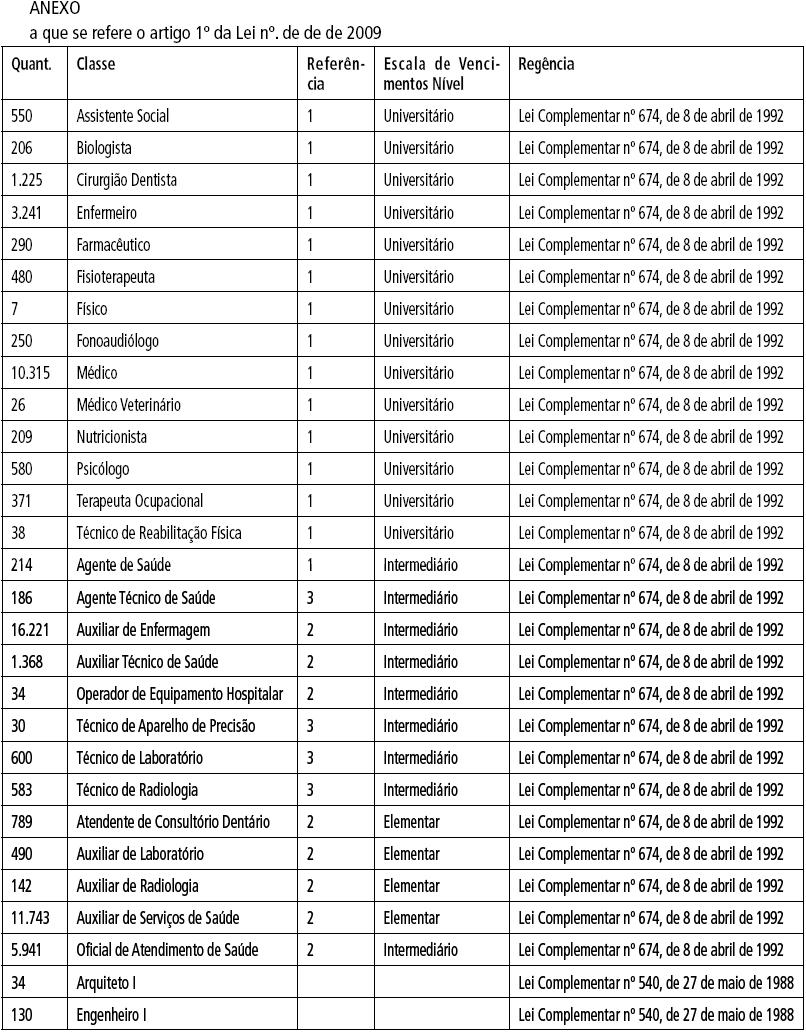 ANEXO
a que se refere o artigo 1º da Lei nº. de de de 2009

| Quant. | Classe | Referência | Escala de Vencimentos Nível | Regência |
|---|---|---|---|---|
| 550 | Assistente Social | 1 | Universitário | Lei Complementar nº 674, de 8 de abril de 1992 |
| 206 | Biologista | 1 | Universitário | Lei Complementar nº 674, de 8 de abril de 1992 |
| 1.225 | Cirurgião Dentista | 1 | Universitário | Lei Complementar nº 674, de 8 de abril de 1992 |
| 3.241 | Enfermeiro | 1 | Universitário | Lei Complementar nº 674, de 8 de abril de 1992 |
| 290 | Farmacêutico | 1 | Universitário | Lei Complementar nº 674, de 8 de abril de 1992 |
| 480 | Fisioterapeuta | 1 | Universitário | Lei Complementar nº 674, de 8 de abril de 1992 |
| 7 | Físico | 1 | Universitário | Lei Complementar nº 674, de 8 de abril de 1992 |
| 250 | Fonoaudiólogo | 1 | Universitário | Lei Complementar nº 674, de 8 de abril de 1992 |
| 10.315 | Médico | 1 | Universitário | Lei Complementar nº 674, de 8 de abril de 1992 |
| 26 | Médico Veterinário | 1 | Universitário | Lei Complementar nº 674, de 8 de abril de 1992 |
| 209 | Nutricionista | 1 | Universitário | Lei Complementar nº 674, de 8 de abril de 1992 |
| 580 | Psicólogo | 1 | Universitário | Lei Complementar nº 674, de 8 de abril de 1992 |
| 371 | Terapeuta Ocupacional | 1 | Universitário | Lei Complementar nº 674, de 8 de abril de 1992 |
| 38 | Técnico de Reabilitação Física | 1 | Universitário | Lei Complementar nº 674, de 8 de abril de 1992 |
| 214 | Agente de Saúde | 1 | Intermediário | Lei Complementar nº 674, de 8 de abril de 1992 |
| 186 | Agente Técnico de Saúde | 3 | Intermediário | Lei Complementar nº 674, de 8 de abril de 1992 |
| 16.221 | Auxiliar de Enfermagem | 2 | Intermediário | Lei Complementar nº 674, de 8 de abril de 1992 |
| 1.368 | Auxiliar Técnico de Saúde | 2 | Intermediário | Lei Complementar nº 674, de 8 de abril de 1992 |
| 34 | Operador de Equipamento Hospitalar | 2 | Intermediário | Lei Complementar nº 674, de 8 de abril de 1992 |
| 30 | Técnico de Aparelho de Precisão | 3 | Intermediário | Lei Complementar nº 674, de 8 de abril de 1992 |
| 600 | Técnico de Laboratório | 3 | Intermediário | Lei Complementar nº 674, de 8 de abril de 1992 |
| 583 | Técnico de Radiologia | 3 | Intermediário | Lei Complementar nº 674, de 8 de abril de 1992 |
| 789 | Atendente de Consultório Dentário | 2 | Elementar | Lei Complementar nº 674, de 8 de abril de 1992 |
| 490 | Auxiliar de Laboratório | 2 | Elementar | Lei Complementar nº 674, de 8 de abril de 1992 |
| 142 | Auxiliar de Radiologia | 2 | Elementar | Lei Complementar nº 674, de 8 de abril de 1992 |
| 11.743 | Auxiliar de Serviços de Saúde | 2 | Elementar | Lei Complementar nº 674, de 8 de abril de 1992 |
| 5.941 | Oficial de Atendimento de Saúde | 2 | Intermediário | Lei Complementar nº 674, de 8 de abril de 1992 |
| 34 | Arquiteto I | | | Lei Complementar nº 540, de 27 de maio de 1988 |
| 130 | Engenheiro I | | | Lei Complementar nº 540, de 27 de maio de 1988 |